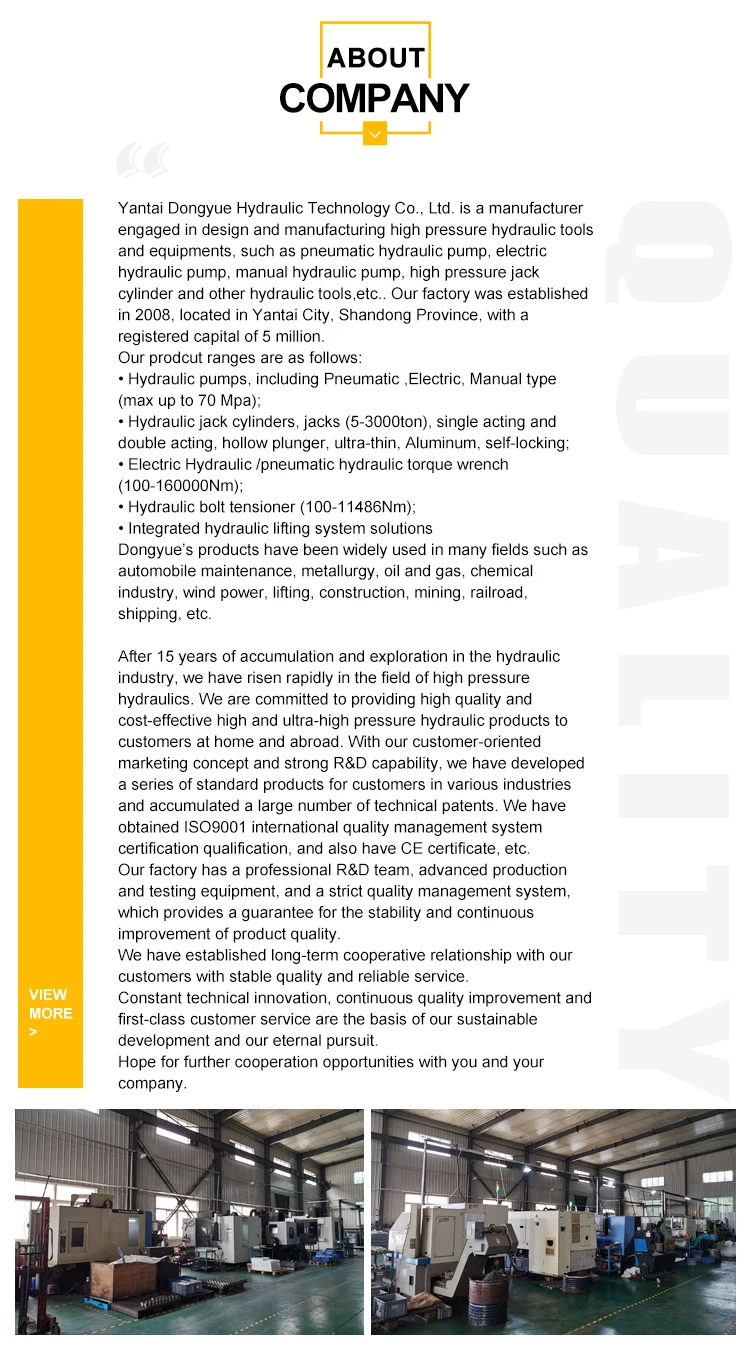 ABOUT
COMPANY

Yantai Dongyue Hydraulic Technology Co., Ltd. is a manufacturer engaged in design and manufacturing high pressure hydraulic tools and equipments, such as pneumatic hydraulic pump, electric hydraulic pump, manual hydraulic pump, high pressure jack cylinder and other hydraulic tools,etc.. Our factory was established in 2008, located in Yantai City, Shandong Province, with a registered capital of 5 million.
Our prodcut ranges are as follows:
• Hydraulic pumps, including Pneumatic ,Electric, Manual type (max up to 70 Mpa);
• Hydraulic jack cylinders, jacks (5-3000ton), single acting and double acting, hollow plunger, ultra-thin, Aluminum, self-locking;
• Electric Hydraulic /pneumatic hydraulic torque wrench (100-160000Nm);
• Hydraulic bolt tensioner (100-11486Nm);
• Integrated hydraulic lifting system solutions
Dongyue's products have been widely used in many fields such as automobile maintenance, metallurgy, oil and gas, chemical industry, wind power, lifting, construction, mining, railroad, shipping, etc.

After 15 years of accumulation and exploration in the hydraulic industry, we have risen rapidly in the field of high pressure hydraulics. We are committed to providing high quality and cost-effective high and ultra-high pressure hydraulic products to customers at home and abroad. With our customer-oriented marketing concept and strong R&D capability, we have developed a series of standard products for customers in various industries and accumulated a large number of technical patents. We have obtained ISO9001 international quality management system certification qualification, and also have CE certificate, etc.
Our factory has a professional R&D team, advanced production and testing equipment, and a strict quality management system, which provides a guarantee for the stability and continuous improvement of product quality.
We have established long-term cooperative relationship with our customers with stable quality and reliable service.
Constant technical innovation, continuous quality improvement and first-class customer service are the basis of our sustainable development and our eternal pursuit.
Hope for further cooperation opportunities with you and your company.

VIEW
MORE
>

QUALITY